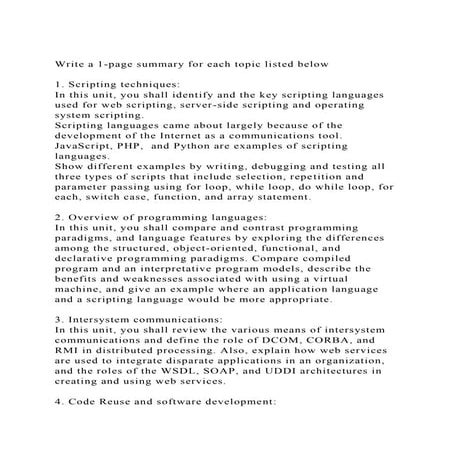 Write a 1-page summary for each topic listed below

1. Scripting techniques:
In this unit, you shall identify and the key scripting languages used for web scripting, server-side scripting and operating system scripting.
Scripting languages came about largely because of the development of the Internet as a communications tool. JavaScript, PHP, and Python are examples of scripting languages.
Show different examples by writing, debugging and testing all three types of scripts that include selection, repetition and parameter passing using for loop, while loop, do while loop, for each, switch case, function, and array statement.

2. Overview of programming languages:
In this unit, you shall compare and contrast programming paradigms, and language features by exploring the differences among the structured, object-oriented, functional, and declarative programming paradigms. Compare compiled program and an interpretative program models, describe the benefits and weaknesses associated with using a virtual machine, and give an example where an application language and a scripting language would be more appropriate.

3. Intersystem communications:
In this unit, you shall review the various means of intersystem communications and define the role of DCOM, CORBA, and RMI in distributed processing. Also, explain how web services are used to integrate disparate applications in an organization, and the roles of the WSDL, SOAP, and UDDI architectures in creating and using web services.

4. Code Reuse and software development: